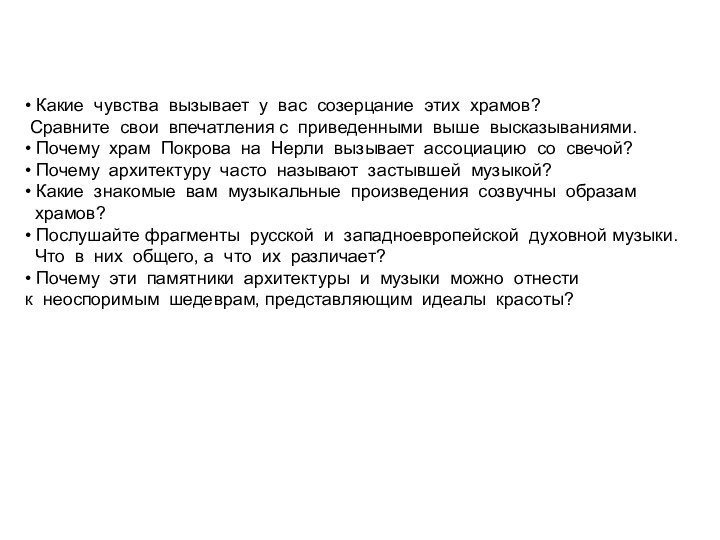 • Какие чувства вызывает у вас созерцание этих храмов? Сравните свои впечатления с приведенными выше высказываниями.
• Почему храм Покрова на Нерли вызывает ассоциацию со свечой?
• Почему архитектуру часто называют застывшей музыкой?
• Какие знакомые вам музыкальные произведения созвучны образам храмов?
• Послушайте фрагменты русской и западноевропейской духовной музыки. Что в них общего, а что их различает?
• Почему эти памятники архитектуры и музыки можно отнести к неоспоримым шедеврам, представляющим идеалы красоты?